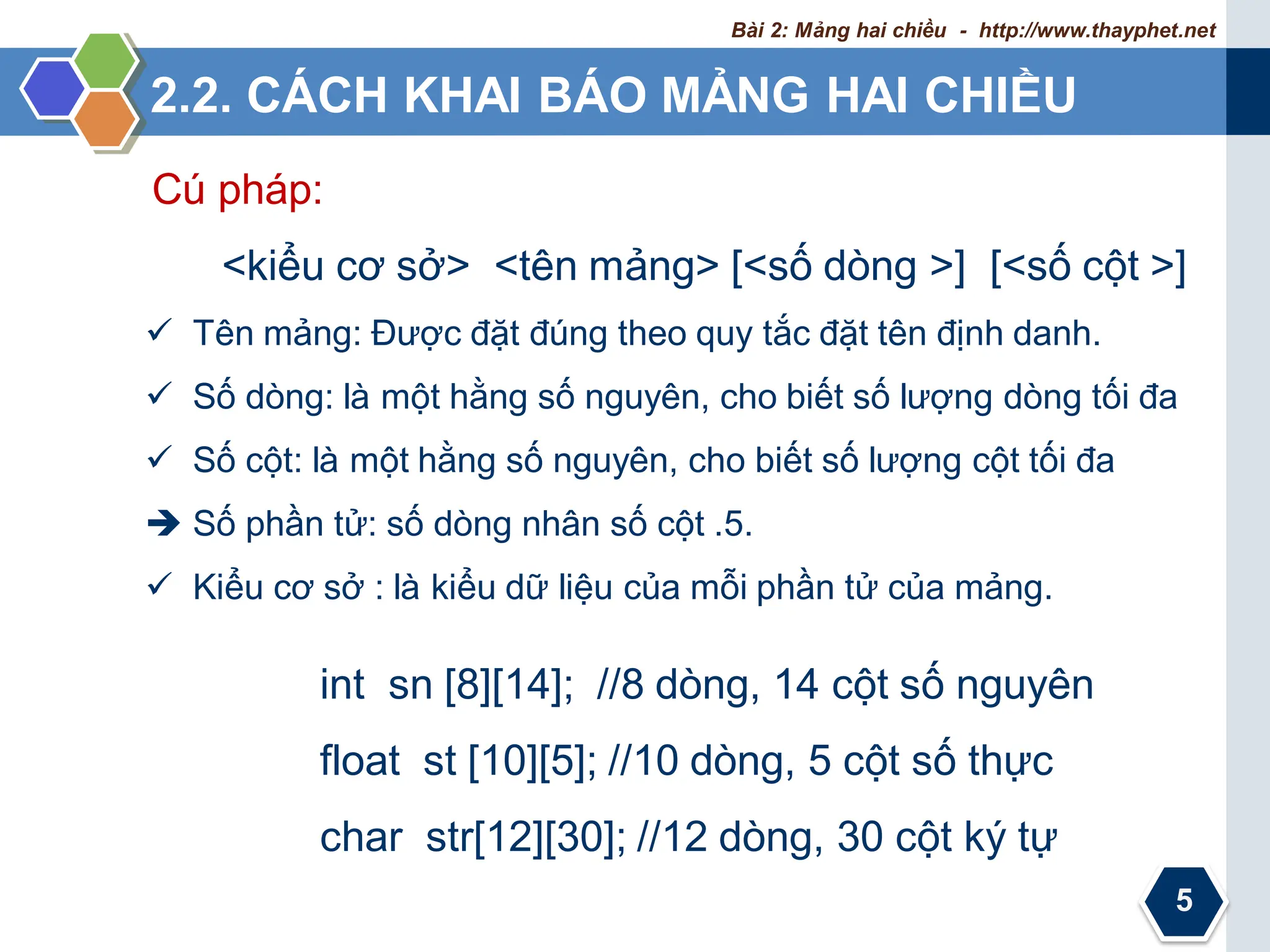 Bài 2: Mảng hai chiều - http://www.thayphet.net

2.2. CÁCH KHAI BÁO MẢNG HAI CHIỀU

Cú pháp:

<kiểu cơ sở> <tên mảng> [<số dòng >] [<số cột >]

✓ Tên mảng: Được đặt đúng theo quy tắc đặt tên định danh.

✓ Số dòng: là một hằng số nguyên, cho biết số lượng dòng tối đa

✓ Số cột: là một hằng số nguyên, cho biết số lượng cột tối đa

➔ Số phần tử: số dòng nhân số cột .5.

✓ Kiểu cơ sở : là kiểu dữ liệu của mỗi phần tử của mảng.

int sn [8][14]; //8 dòng, 14 cột số nguyên

float st [10][5]; //10 dòng, 5 cột số thực

char str[12][30]; //12 dòng, 30 cột ký tự

5